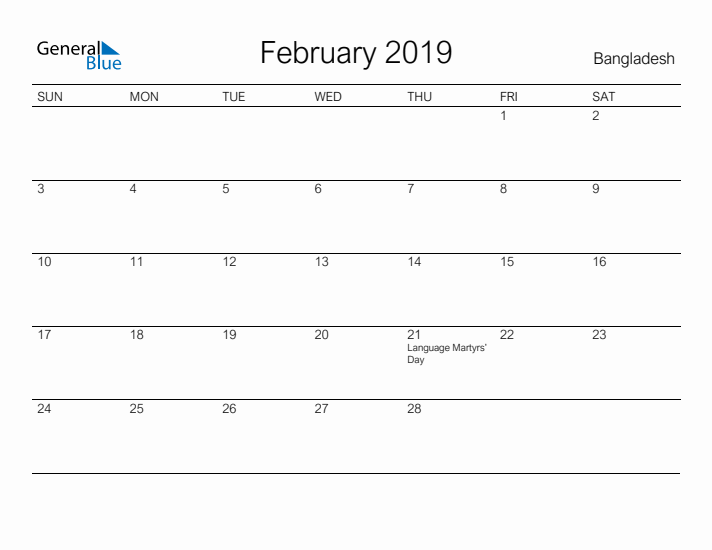 General Blue

February 2019

Bangladesh

| SUN | MON | TUE | WED | THU | FRI | SAT |
|---|---|---|---|---|---|---|
| | | | | | 1 | 2 |
| 3 | 4 | 5 | 6 | 7 | 8 | 9 |
| 10 | 11 | 12 | 13 | 14 | 15 | 16 |
| 17 | 18 | 19 | 20 | 21 Language Martyrs' Day | 22 | 23 |
| 24 | 25 | 26 | 27 | 28 | | |